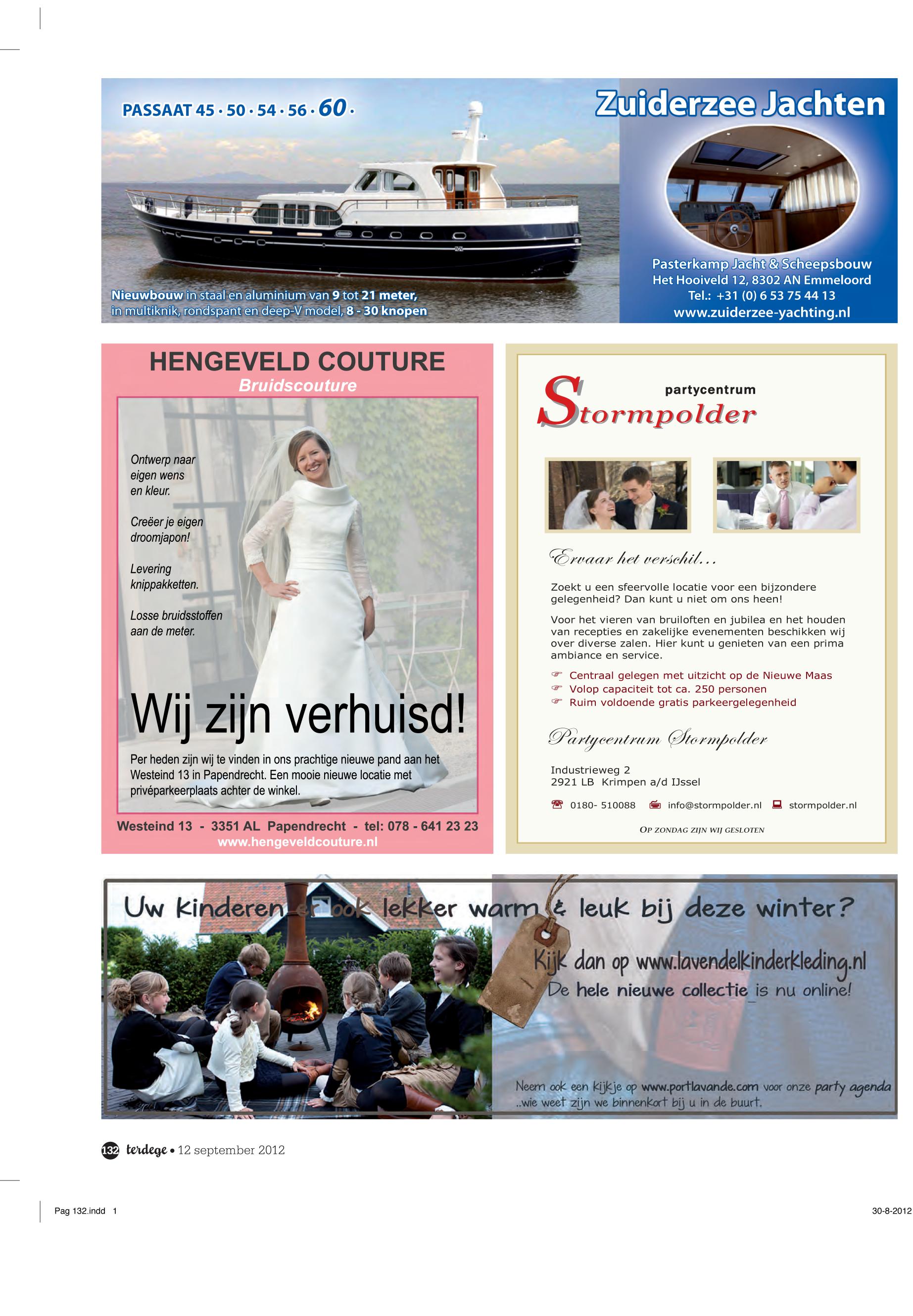 PASSAAT 45 · 50 · 54 · 56 · 60 ·

Zuiderzee Jachten

Nieuwbouw in staal en aluminium van 9 tot 21 meter, in multiknik, rondspant en deep-V model, 8 - 30 knopen

Pasterkamp Jacht & Scheepsbouw
Het Hooiveld 12, 8302 AN Emmeloord
Tel.: +31 (0) 6 53 75 44 13
www.zuiderzee-yachting.nl

HENGEVELD COUTURE
Bruidscouture

Ontwerp naar eigen wens en kleur.

Creëer je eigen droomjapon!

Levering knippakketten.

Losse bruidsstoffen aan de meter.

Wij zijn verhuisd!

Per heden zijn wij te vinden in ons prachtige nieuwe pand aan het Westeind 13 in Papendrecht. Een mooie nieuwe locatie met privéparkeerplaats achter de winkel.

Westeind 13 - 3351 AL Papendrecht - tel: 078 - 641 23 23
www.hengeveldcouture.nl

partycentrum
Stormpolder

Ervaar het verschil...

Zoekt u een sfeervolle locatie voor een bijzondere gelegenheid? Dan kunt u niet om ons heen!

Voor het vieren van bruiloften en jubilea en het houden van recepties en zakelijke evenementen beschikken wij over diverse zalen. Hier kunt u genieten van een prima ambiance en service.

Centraal gelegen met uitzicht op de Nieuwe Maas
Volop capaciteit tot ca. 250 personen
Ruim voldoende gratis parkeergelegenheid

Partycentrum Stormpolder

Industrieweg 2
2921 LB Krimpen a/d IJssel

0180- 510088 info@stormpolder.nl stormpolder.nl

OP ZONDAG ZIJN WIJ GESLOTEN

Uw kinderen er ook lekker warm & leuk bij deze winter?

Kijk dan op www.lavendelkinderkleding.nl
De hele nieuwe collectie is nu online!

Neem ook een kijkje op www.portlavande.com voor onze party agenda ..wie weet zijn we binnenkort bij u in de buurt.

132 terdege • 12 september 2012

Pag 132.indd 1

30-8-2012